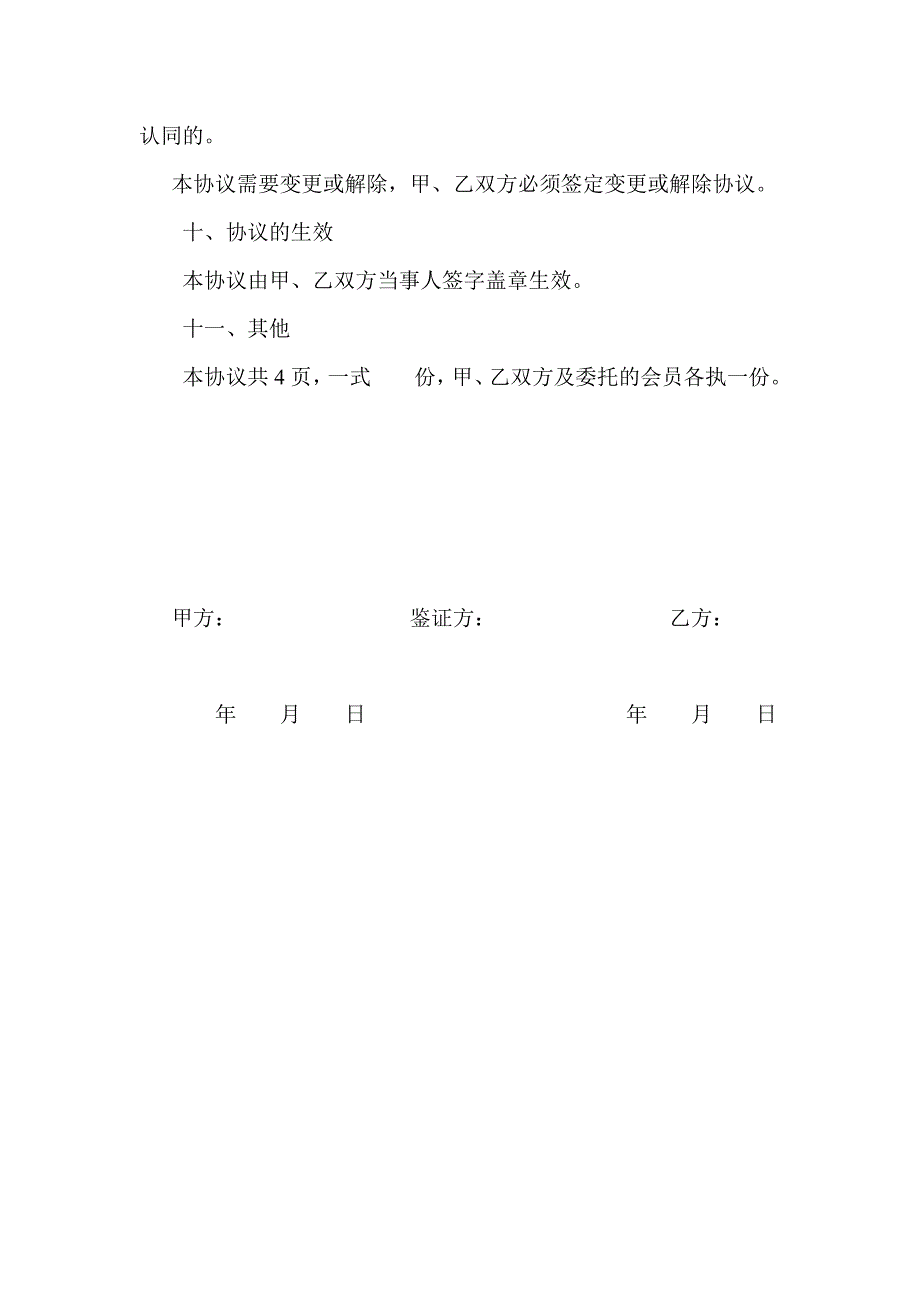 认同的。

本协议需要变更或解除，甲、乙双方必须签定变更或解除协议。

十、协议的生效

本协议由甲、乙双方当事人签字盖章生效。

十一、其他

本协议共 4 页，一式　　份，甲、乙双方及委托的会员各执一份。

甲方：　　　　　　　鉴证方：　　　　　　　乙方：

年　　月　　日　　　　　　　　　　年　　月　　日